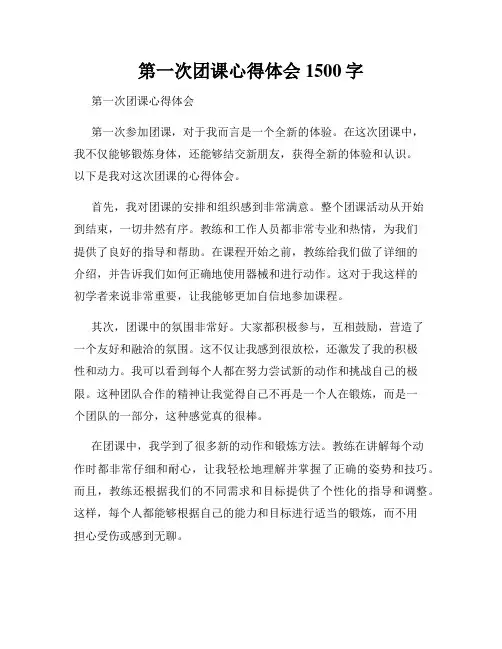 第一次团课心得体会 1500 字

第一次团课心得体会

第一次参加团课，对于我而言是一个全新的体验。在这次团课中，我不仅能够锻炼身体，还能够结交新朋友，获得全新的体验和认识。以下是我对这次团课的心得体会。

首先，我对团课的安排和组织感到非常满意。整个团课活动从开始到结束，一切井然有序。教练和工作人员都非常专业和热情，为我们提供了良好的指导和帮助。在课程开始之前，教练给我们做了详细的介绍，并告诉我们如何正确地使用器械和进行动作。这对于我这样的初学者来说非常重要，让我能够更加自信地参加课程。

其次，团课中的氛围非常好。大家都积极参与，互相鼓励，营造了一个友好和融洽的氛围。这不仅让我感到很放松，还激发了我的积极性和动力。我可以看到每个人都在努力尝试新的动作和挑战自己的极限。这种团队合作的精神让我觉得自己不再是一个人在锻炼，而是一个团队的一部分，这种感觉真的很棒。

在团课中，我学到了很多新的动作和锻炼方法。教练在讲解每个动作时都非常仔细和耐心，让我轻松地理解并掌握了正确的姿势和技巧。而且，教练还根据我们的不同需求和目标提供了个性化的指导和调整。这样，每个人都能够根据自己的能力和目标进行适当的锻炼，而不用担心受伤或感到无聊。